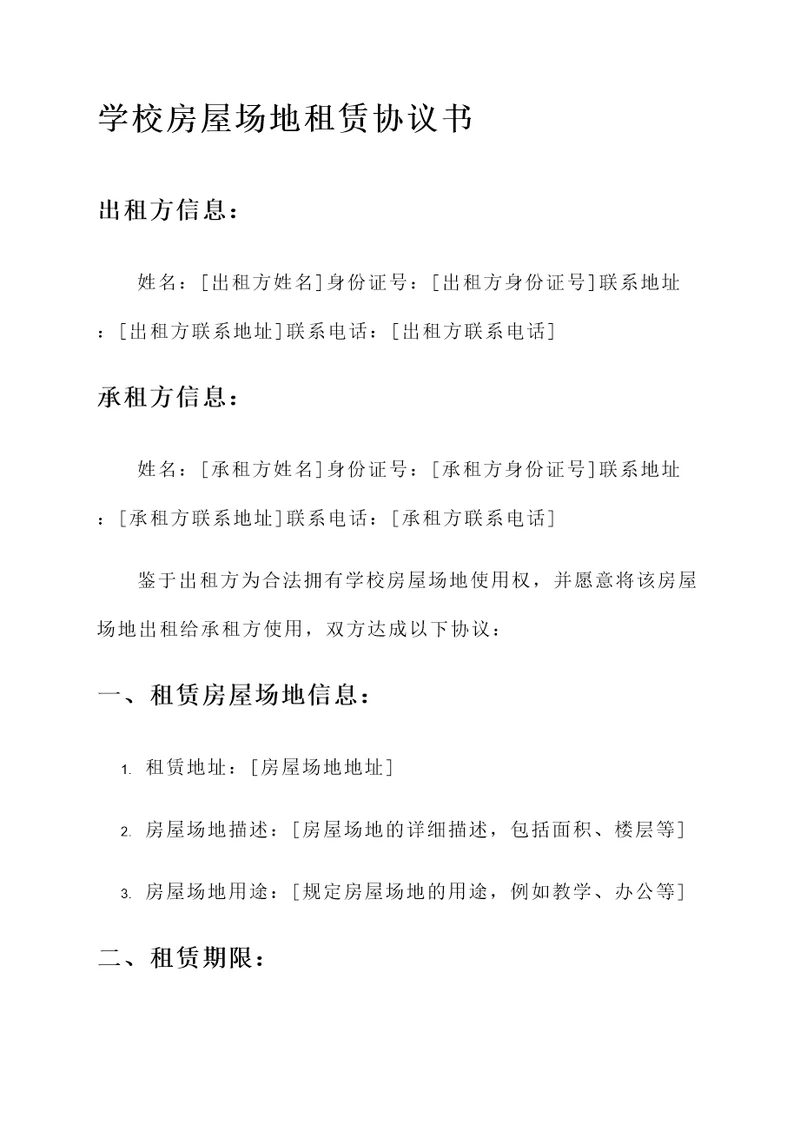 学校房屋场地租赁协议书

出租方信息：

姓名：[出租方姓名]身份证号：[出租方身份证号]联系地址：[出租方联系地址]联系电话：[出租方联系电话]

承租方信息：

姓名：[承租方姓名]身份证号：[承租方身份证号]联系地址：[承租方联系地址]联系电话：[承租方联系电话]

鉴于出租方为合法拥有学校房屋场地使用权，并愿意将该房屋场地出租给承租方使用，双方达成以下协议：

一、租赁房屋场地信息：

1. 租赁地址：[房屋场地地址]

2. 房屋场地描述：[房屋场地的详细描述，包括面积、楼层等]

3. 房屋场地用途：[规定房屋场地的用途，例如教学、办公等]

二、租赁期限：